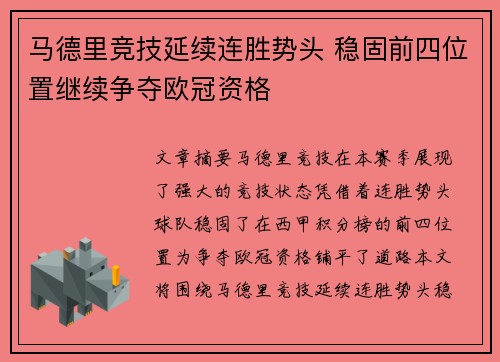 马德里竞技延续连胜势头 稳固前四位置继续争夺欧冠资格

文章摘要马德里竞技在本赛季展现了强大的竞技状态凭借着连胜势头球队稳固了在西甲积分榜的前四位置为争夺欧冠资格铺平了道路本文将围绕马德里竞技延续连胜势头稳